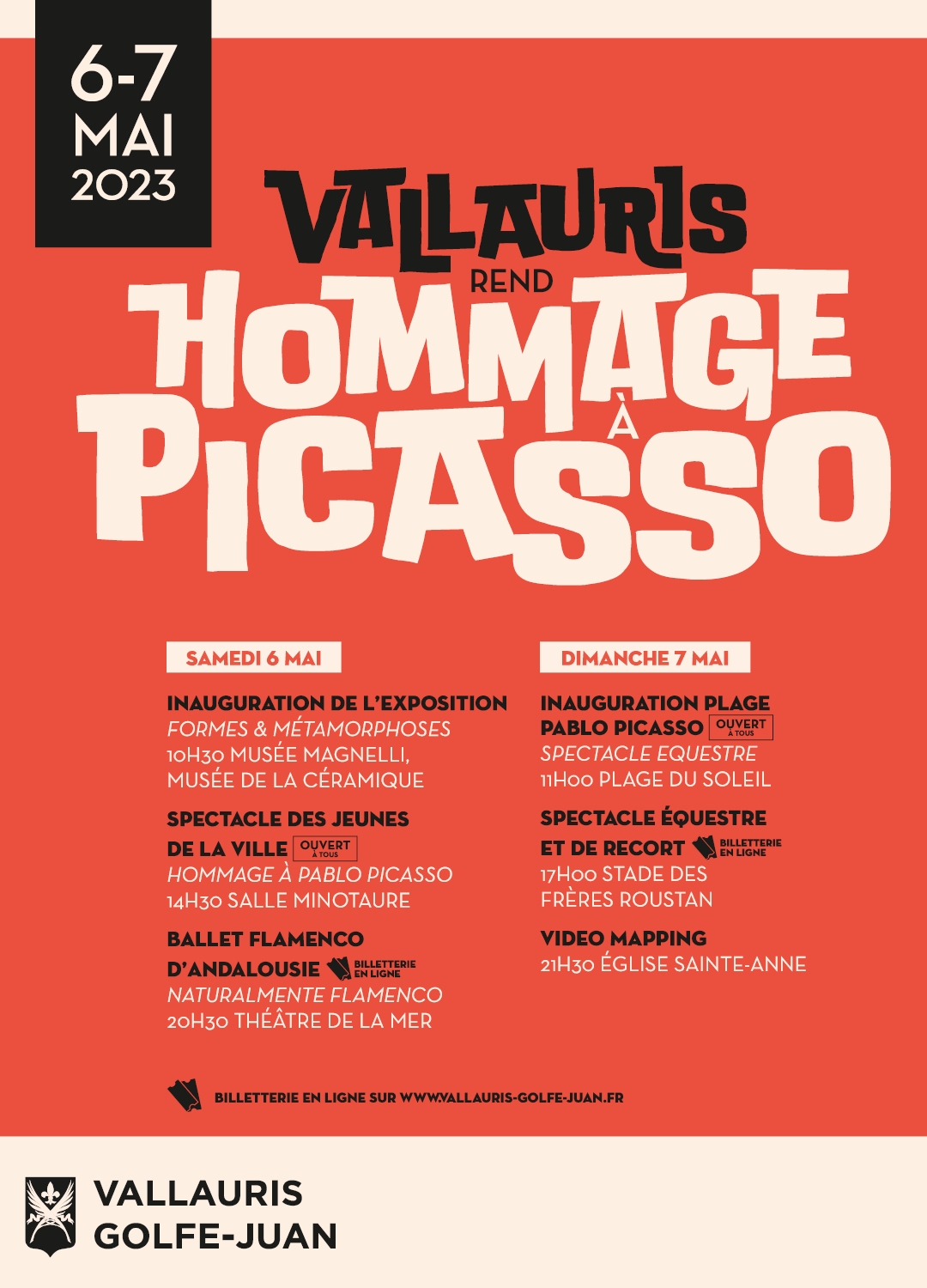 6-7
MAI
2023

VALLAURIS
REND
HOMMAGE
À
PICASSO

SAMEDI 6 MAI

INAUGURATION DE L'EXPOSITION
FORMES & MÉTAMORPHOSES
10H30 MUSÉE MAGNELLI, MUSÉE DE LA CÉRAMIQUE

SPECTACLE DES JEUNES DE LA VILLE OUVERT À TOUS
HOMMAGE À PABLO PICASSO
14H30 SALLE MINOTAURE

BALLET FLAMENCO D'ANDALOUSIE BILLETTERIE EN LIGNE
NATURALMENTE FLAMENCO
20H30 THÉÂTRE DE LA MER

DIMANCHE 7 MAI

INAUGURATION PLAGE PABLO PICASSO OUVERT À TOUS
SPECTACLE EQUESTRE
11H00 PLAGE DU SOLEIL

SPECTACLE ÉQUESTRE ET DE RECORT BILLETTERIE EN LIGNE
17H00 STADE DES FRÈRES ROUSTAN

VIDEO MAPPING
21H30 ÉGLISE SAINTE-ANNE

BILLETTERIE EN LIGNE SUR WWW.VALLAURIS-GOLFE-JUAN.FR

VALLAURIS
GOLFE-JUAN